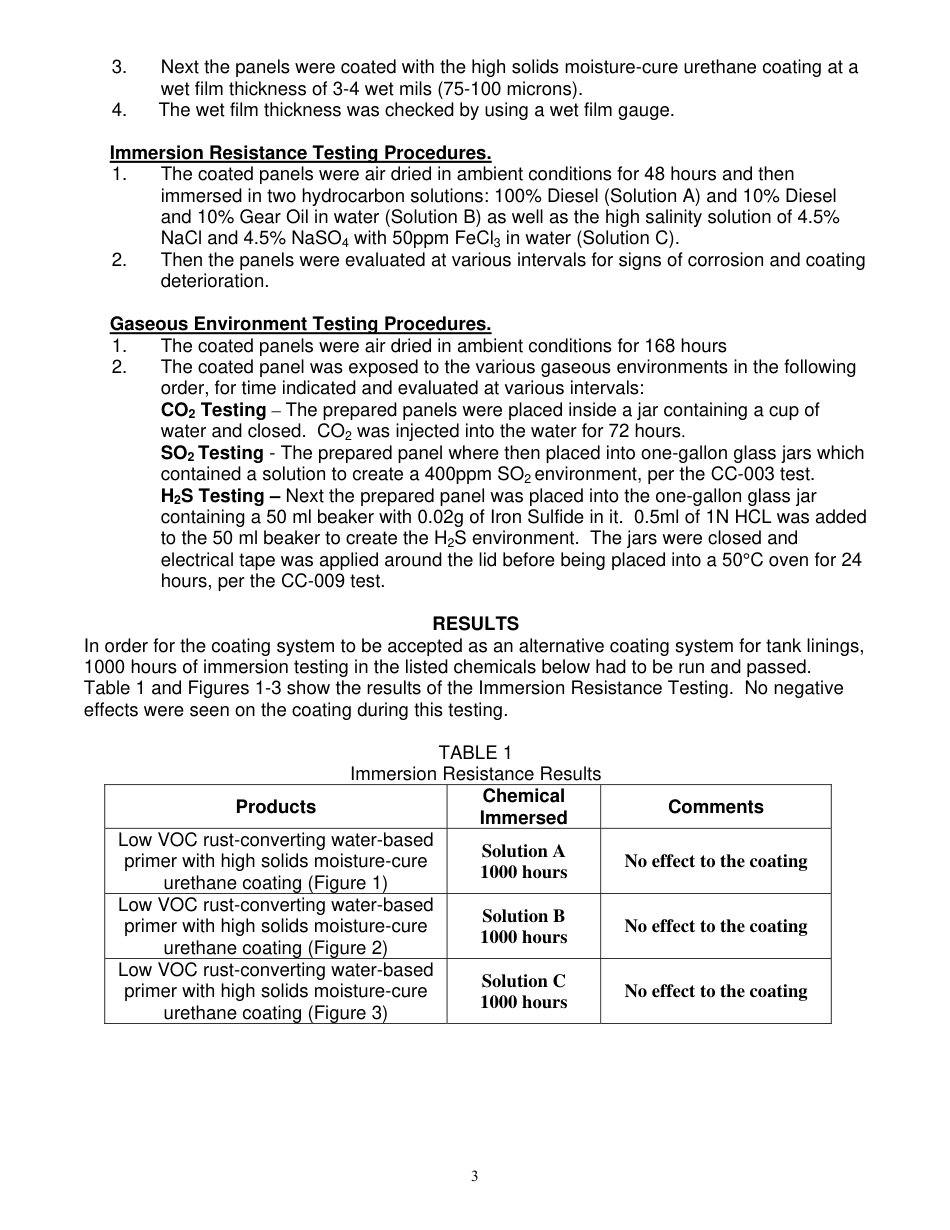 3. Next the panels were coated with the high solids moisture-cure urethane coating at a wet film thickness of 3-4 wet mils (75-100 microns).
4. The wet film thickness was checked by using a wet film gauge.

Immersion Resistance Testing Procedures.
1. The coated panels were air dried in ambient conditions for 48 hours and then immersed in two hydrocarbon solutions: 100% Diesel (Solution A) and 10% Diesel and 10% Gear Oil in water (Solution B) as well as the high salinity solution of 4.5% NaCl and 4.5% $NaSO_4$ with 50ppm $FeCl_3$ in water (Solution C).
2. Then the panels were evaluated at various intervals for signs of corrosion and coating deterioration.

Gaseous Environment Testing Procedures.
1. The coated panels were air dried in ambient conditions for 168 hours
2. The coated panel was exposed to the various gaseous environments in the following order, for time indicated and evaluated at various intervals:
$CO_2$ Testing – The prepared panels were placed inside a jar containing a cup of water and closed. $CO_2$ was injected into the water for 72 hours.
$SO_2$ Testing - The prepared panel where then placed into one-gallon glass jars which contained a solution to create a 400ppm $SO_2$ environment, per the CC-003 test.
$H_2S$ Testing – Next the prepared panel was placed into the one-gallon glass jar containing a 50 ml beaker with 0.02g of Iron Sulfide in it. 0.5ml of 1N HCL was added to the 50 ml beaker to create the $H_2S$ environment. The jars were closed and electrical tape was applied around the lid before being placed into a 50°C oven for 24 hours, per the CC-009 test.

RESULTS
In order for the coating system to be accepted as an alternative coating system for tank linings, 1000 hours of immersion testing in the listed chemicals below had to be run and passed. Table 1 and Figures 1-3 show the results of the Immersion Resistance Testing. No negative effects were seen on the coating during this testing.

TABLE 1
Immersion Resistance Results

| Products | Chemical Immersed | Comments |
|---|---|---|
| Low VOC rust-converting water-based primer with high solids moisture-cure urethane coating (Figure 1) | Solution A 1000 hours | No effect to the coating |
| Low VOC rust-converting water-based primer with high solids moisture-cure urethane coating (Figure 2) | Solution B 1000 hours | No effect to the coating |
| Low VOC rust-converting water-based primer with high solids moisture-cure urethane coating (Figure 3) | Solution C 1000 hours | No effect to the coating |

3